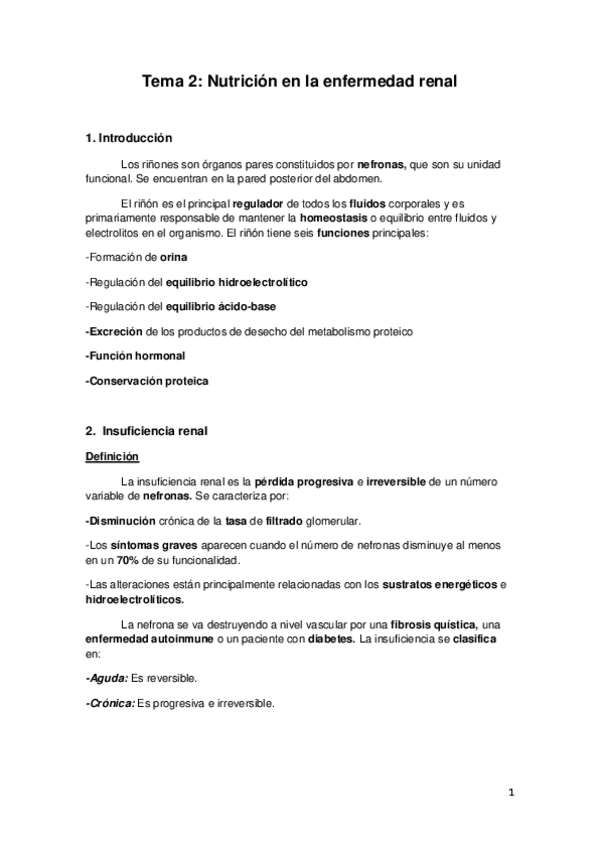 Tema 2: Nutrición en la enfermedad renal

1. Introducción

Los riñones son órganos pares constituidos por nefronas, que son su unidad funcional. Se encuentran en la pared posterior del abdomen.

El riñón es el principal regulador de todos los fluidos corporales y es primariamente responsable de mantener la homeostasis o equilibrio entre fluidos y electrolitos en el organismo. El riñón tiene seis funciones principales:

-Formación de orina

-Regulación del equilibrio hidroelectrolítico

-Regulación del equilibrio ácido-base

-Excreción de los productos de desecho del metabolismo proteico

-Función hormonal

-Conservación proteica

2. Insuficiencia renal

Definición

La insuficiencia renal es la pérdida progresiva e irreversible de un número variable de nefronas. Se caracteriza por:

-Disminución crónica de la tasa de filtrado glomerular.

-Los síntomas graves aparecen cuando el número de nefronas disminuye al menos en un 70% de su funcionalidad.

-Las alteraciones están principalmente relacionadas con los sustratos energéticos e hidroelectrolíticos.

La nefrona se va destruyendo a nivel vascular por una fibrosis quística, una enfermedad autoinmune o un paciente con diabetes. La insuficiencia se clasifica en:

-Aguda: Es reversible.

-Crónica: Es progresiva e irreversible.

1